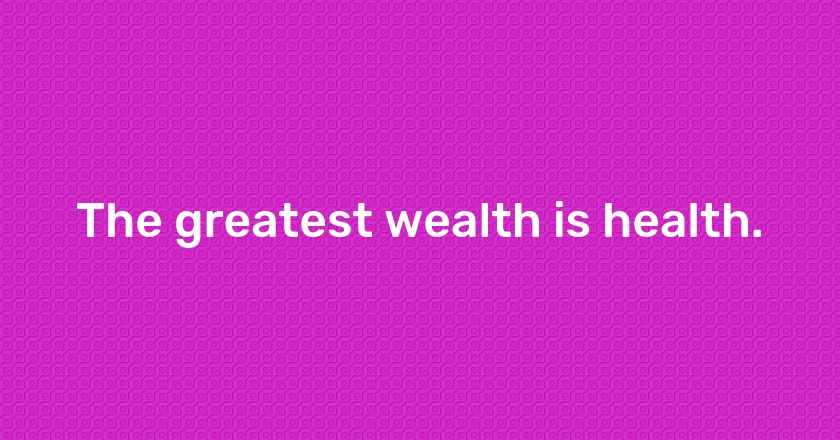 The greatest wealth is health.